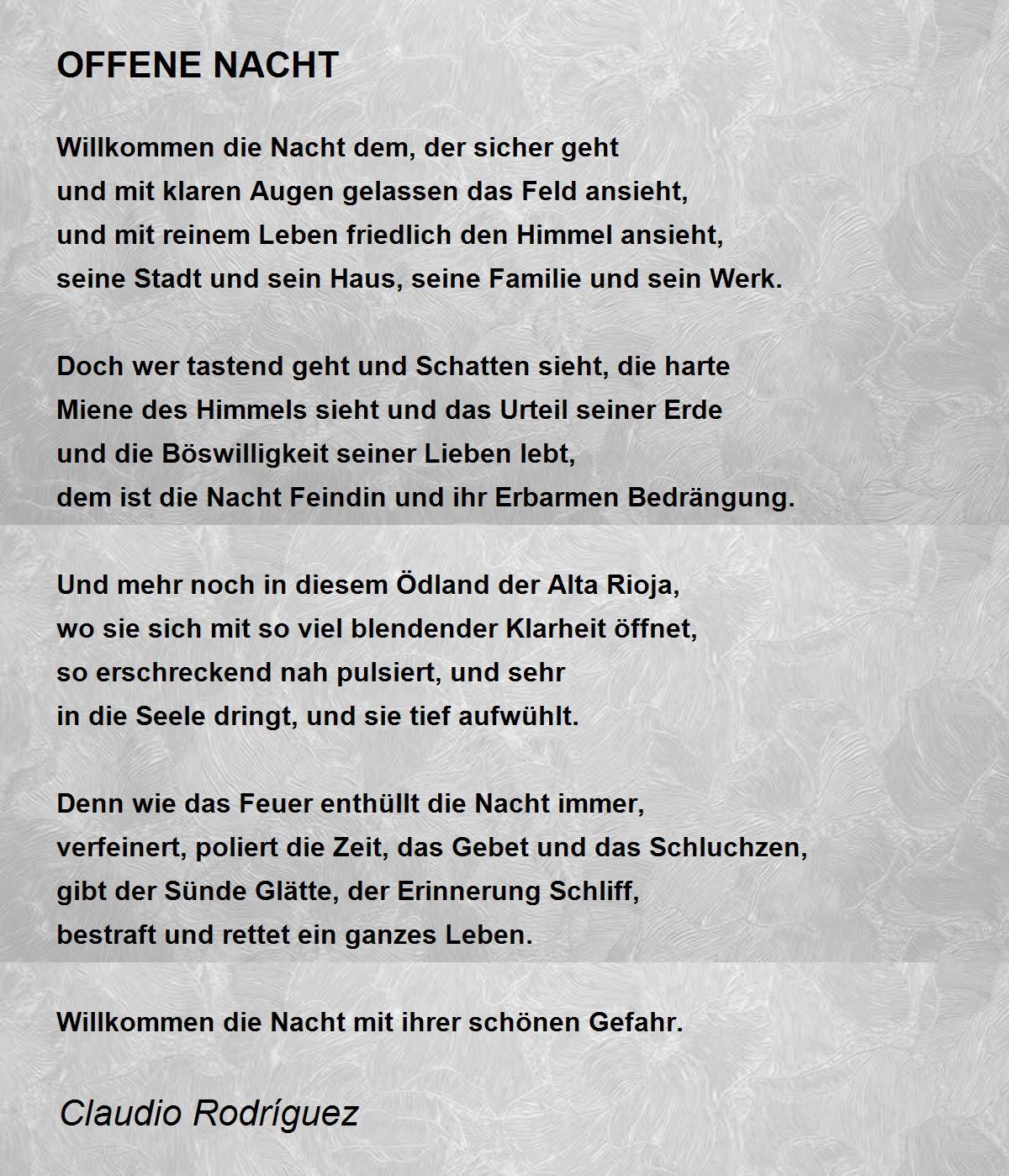 OFFENE NACHT

Willkommen die Nacht dem, der sicher geht
und mit klaren Augen gelassen das Feld ansieht,
und mit reinem Leben friedlich den Himmel ansieht,
seine Stadt und sein Haus, seine Familie und sein Werk.

Doch wer tastend geht und Schatten sieht, die harte
Miene des Himmels sieht und das Urteil seiner Erde
und die Böswilligkeit seiner Lieben lebt,
dem ist die Nacht Feindin und ihr Erbarmen Bedrängung.

Und mehr noch in diesem Ödland der Alta Rioja,
wo sie sich mit so viel blendender Klarheit öffnet,
so erschreckend nah pulsiert, und sehr
in die Seele dringt, und sie tief aufwühlt.

Denn wie das Feuer enthüllt die Nacht immer,
verfeinert, poliert die Zeit, das Gebet und das Schluchzen,
gibt der Sünde Glätte, der Erinnerung Schliff,
bestraft und rettet ein ganzes Leben.

Willkommen die Nacht mit ihrer schönen Gefahr.

Claudio Rodríguez